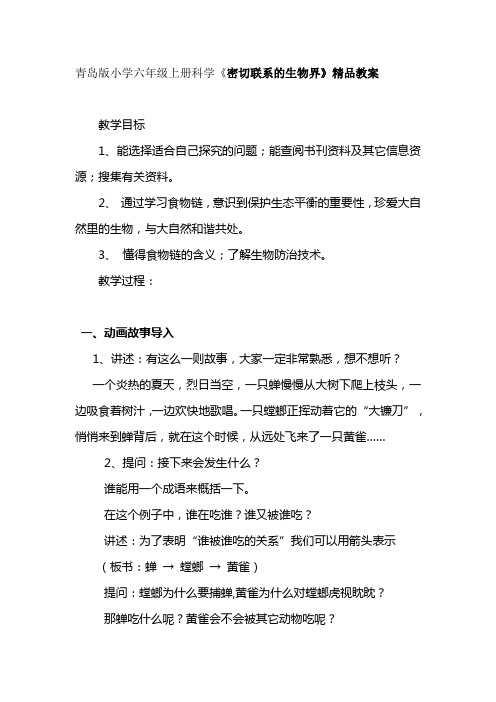 青岛版小学六年级上册科学《密切联系的生物界》精品教案

教学目标

1、能选择适合自己探究的问题；能查阅书刊资料及其它信息资源；搜集有关资料。

2、 通过学习食物链，意识到保护生态平衡的重要性，珍爱大自然里的生物，与大自然和谐共处。

3、 懂得食物链的含义；了解生物防治技术。

教学过程：

一、动画故事导入

1、讲述：有这么一则故事，大家一定非常熟悉，想不想听？

一个炎热的夏天，烈日当空，一只蝉慢慢从大树下爬上枝头，一边吸食着树汁，一边欢快地歌唱。一只螳螂正挥动着它的“大镰刀”，悄悄来到蝉背后，就在这个时候，从远处飞来了一只黄雀……

2、提问：接下来会发生什么？

谁能用一个成语来概括一下。

在这个例子中，谁在吃谁？谁又被谁吃？

讲述：为了表明“谁被谁吃的关系”我们可以用箭头表示

（板书：蝉 → 螳螂 → 黄雀）

提问：螳螂为什么要捕蝉,黄雀为什么对螳螂虎视眈眈？

那蝉吃什么呢？黄雀会不会被其它动物吃呢？